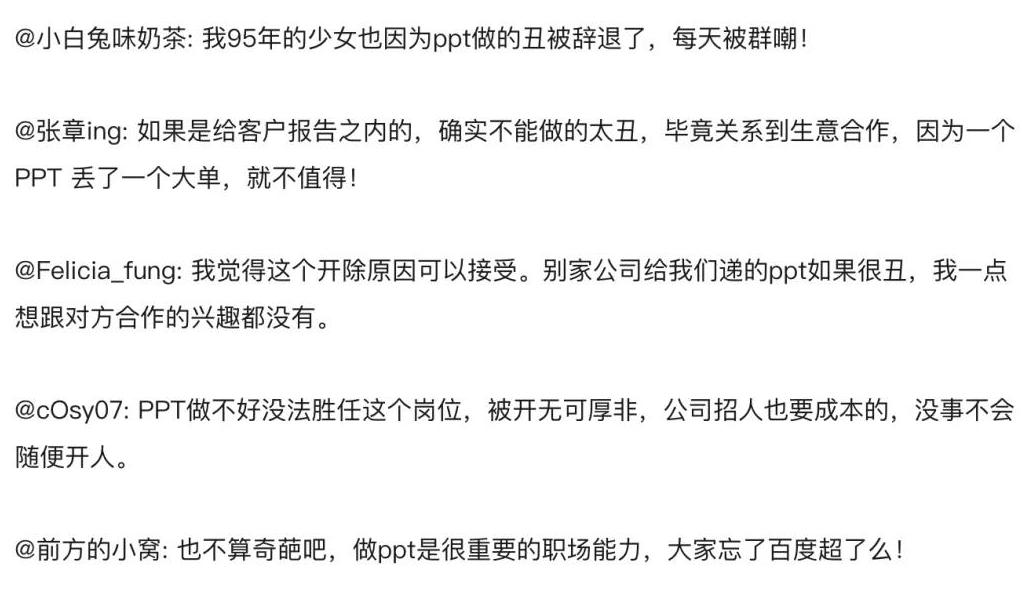 @小白兔味奶茶: 我95年的少女也因为ppt做的丑被辞退了，每天被群嘲！

@张章ing: 如果是给客户报告之内的，确实不能做的太丑，毕竟关系到生意合作，因为一个PPT 丢了一个大单，就不值得！

@Felicia_fung: 我觉得这个开除原因可以接受。别家公司给我们递的ppt如果很丑，我一点想跟对方合作的兴趣都没有。

@cOsy07: PPT做不好没法胜任这个岗位，被开无可厚非，公司招人也要成本的，没事不会随便开人。

@前方的小窝: 也不算奇葩吧，做ppt是很重要的职场能力，大家忘了百度超了么！